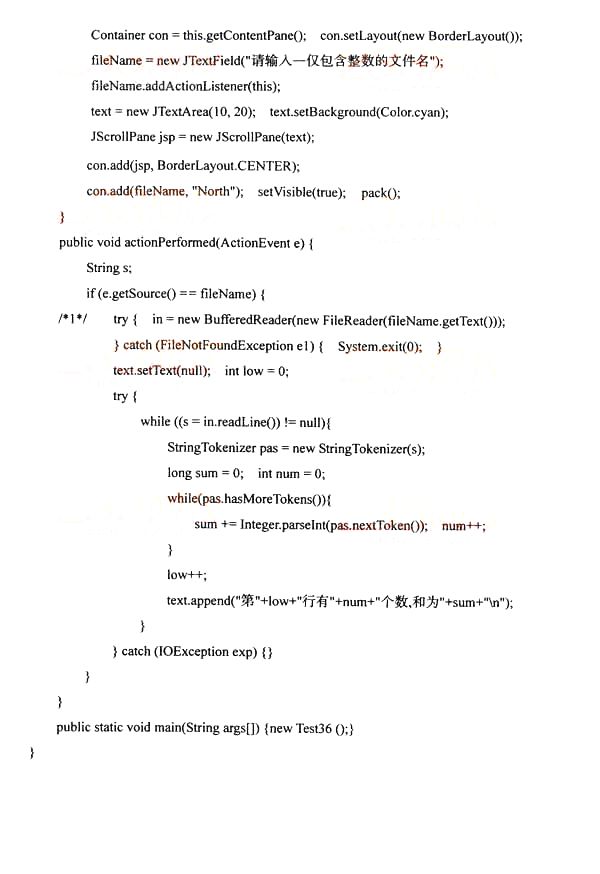 Container con = this.getContentPane();    con.setLayout(new BorderLayout());
fileName = new JTextField("请输入一仅包含整数的文件名");
fileName.addActionListener(this);
text = new JTextArea(10, 20);    text.setBackground(Color.cyan);
JScrollPane jsp = new JScrollPane(text);
con.add(jsp, BorderLayout.CENTER);
con.add(fileName, "North");    setVisible(true);    pack();
}
public void actionPerformed(ActionEvent e) {
String s;
if (e.getSource() == fileName) {
/*1*/    try {    in = new BufferedReader(new FileReader(fileName.getText()));
} catch (FileNotFoundException e1) {    System.exit(0);    }
text.setText(null);    int low = 0;
try {
while ((s = in.readLine()) != null){
StringTokenizer pas = new StringTokenizer(s);
long sum = 0;    int num = 0;
while(pas.hasMoreTokens()){
sum += Integer.parseInt(pas.nextToken());    num++;
}
low++;
text.append("第"+low+"行有"+num+"个数,和为"+sum+"\n");
}
} catch (IOException exp) {}
}
}
public static void main(String args[]) {new Test36 ();}
}